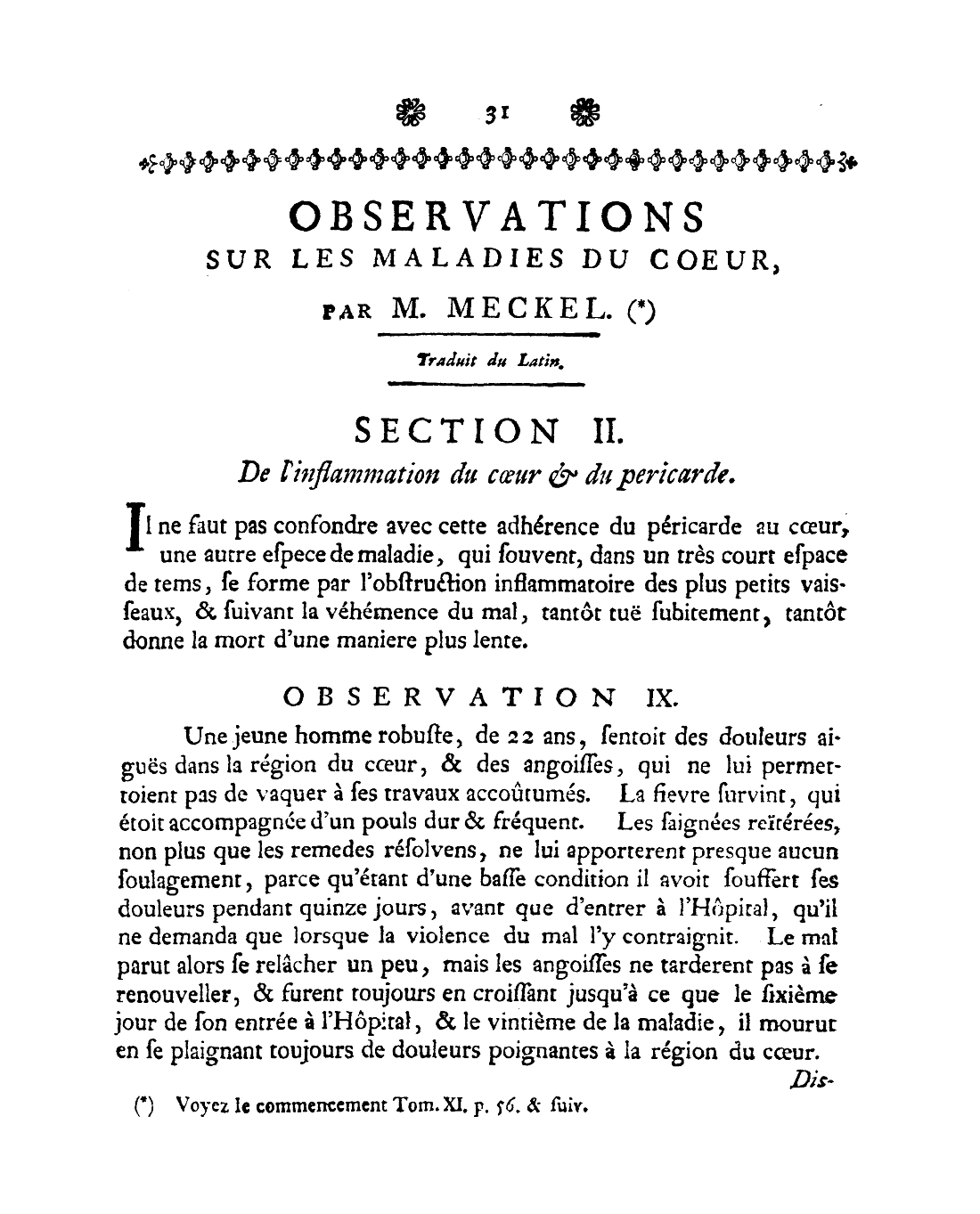 31

OBSERVATIONS
SUR LES MALADIES DU COEUR,
PAR M. MECKEL. (*)

Traduit du Latin.

SECTION II.
De l'inflammation du cœur & du pericarde.

Il ne faut pas confondre avec cette adhérence du péricarde au cœur, une autre espece de maladie, qui souvent, dans un très court espace de tems, se forme par l'obstruction inflammatoire des plus petits vaisseaux, & suivant la véhémence du mal, tantôt tuë subitement, tantôt donne la mort d'une maniere plus lente.

OBSERVATION IX.

Une jeune homme robuste, de 22 ans, sentoit des douleurs aiguës dans la région du cœur, & des angoisses, qui ne lui permettoient pas de vaquer à ses travaux accoûtumés. La fievre survint, qui étoit accompagnée d'un pouls dur & fréquent. Les saignées reïtérées, non plus que les remedes résolvens, ne lui apporterent presque aucun soulagement, parce qu'étant d'une basse condition il avoit souffert ses douleurs pendant quinze jours, avant que d'entrer à l'Hôpital, qu'il ne demanda que lorsque la violence du mal l'y contraignit. Le mal parut alors se relâcher un peu, mais les angoisses ne tarderent pas à se renouveller, & furent toujours en croissant jusqu'à ce que le sixième jour de son entrée à l'Hôpital, & le vintième de la maladie, il mourut en se plaignant toujours de douleurs poignantes à la région du cœur.

Dis-

(*) Voyez le commencement Tom. XI. p. 56. & suiv.